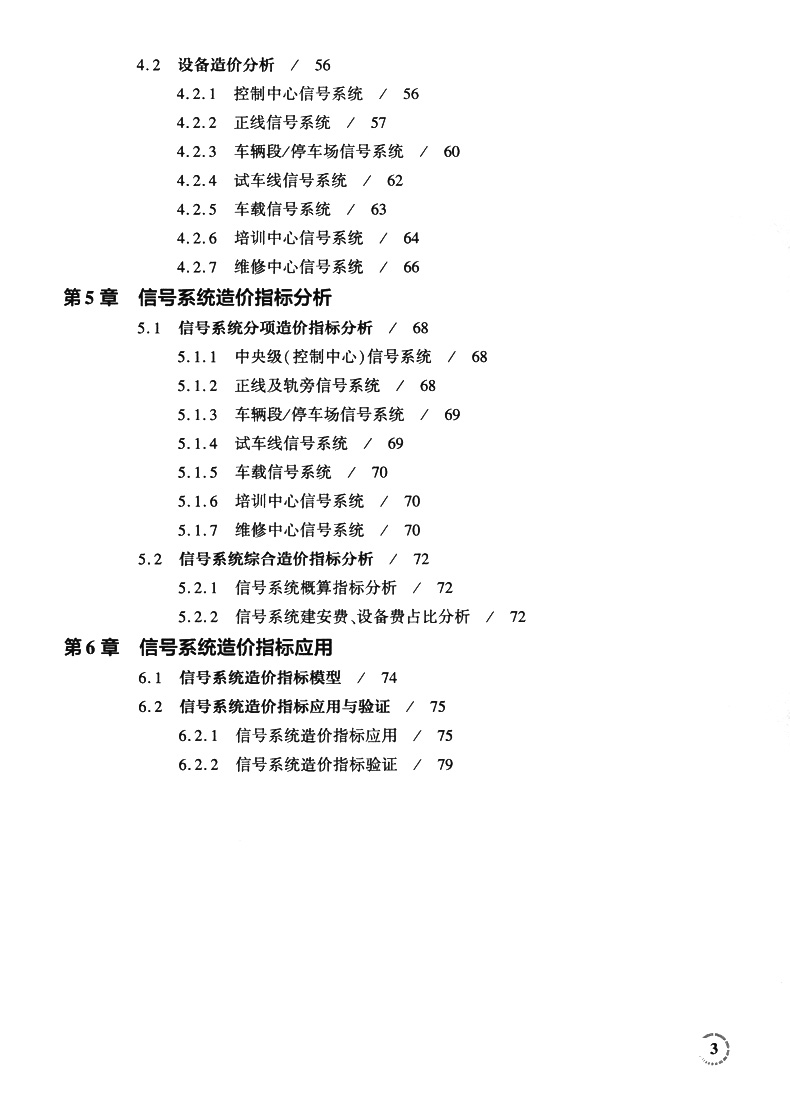 4.2 设备造价分析 / 56

4.2.1 控制中心信号系统 / 56

4.2.2 正线信号系统 / 57

4.2.3 车辆段/停车场信号系统 / 60

4.2.4 试车线信号系统 / 62

4.2.5 车载信号系统 / 63

4.2.6 培训中心信号系统 / 64

4.2.7 维修中心信号系统 / 66

第5章 信号系统造价指标分析

5.1 信号系统分项造价指标分析 / 68

5.1.1 中央级(控制中心)信号系统 / 68

5.1.2 正线及轨旁信号系统 / 68

5.1.3 车辆段/停车场信号系统 / 69

5.1.4 试车线信号系统 / 69

5.1.5 车载信号系统 / 70

5.1.6 培训中心信号系统 / 70

5.1.7 维修中心信号系统 / 70

5.2 信号系统综合造价指标分析 / 72

5.2.1 信号系统概算指标分析 / 72

5.2.2 信号系统建安费、设备费占比分析 / 72

第6章 信号系统造价指标应用

6.1 信号系统造价指标模型 / 74

6.2 信号系统造价指标应用与验证 / 75

6.2.1 信号系统造价指标应用 / 75

6.2.2 信号系统造价指标验证 / 79

3